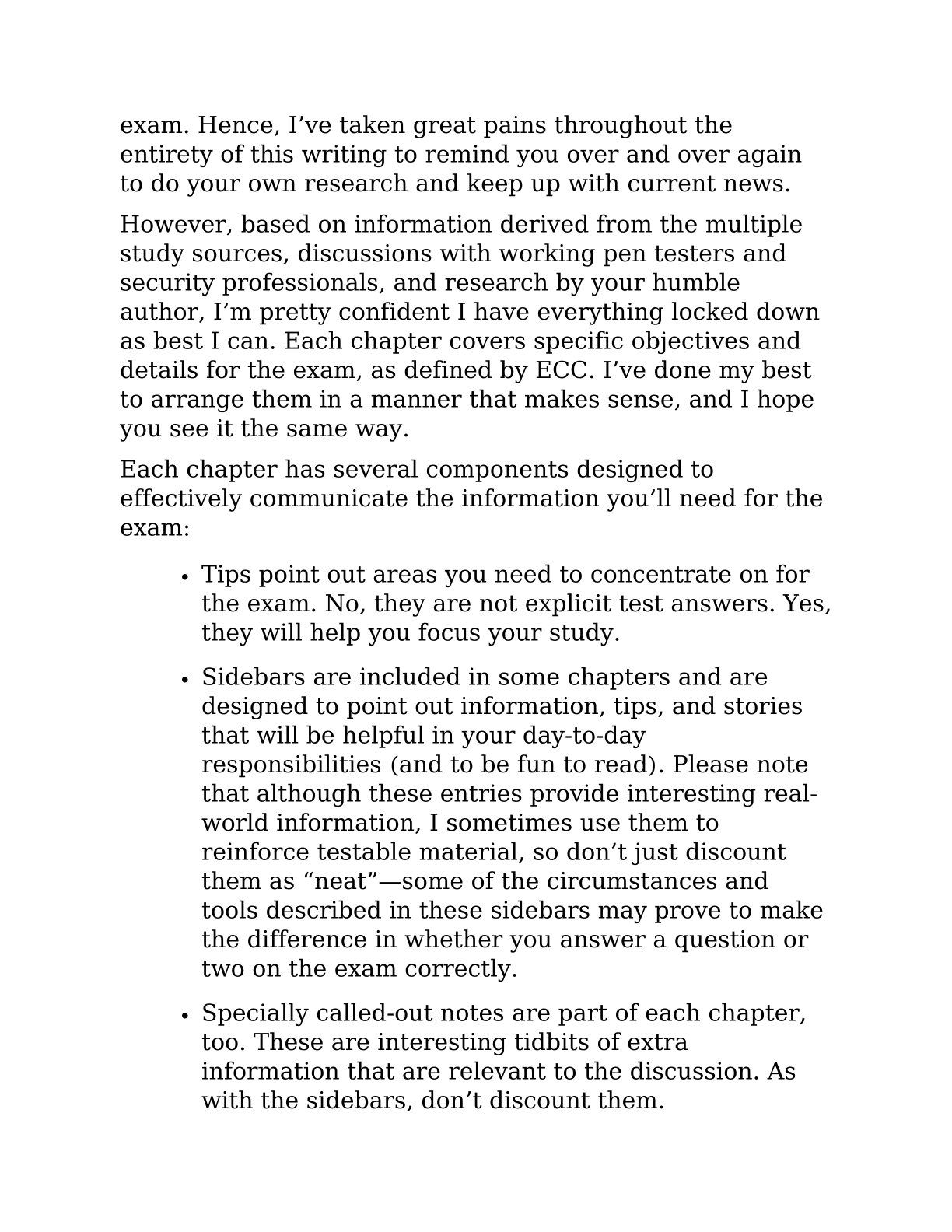 exam. Hence, I’ve taken great pains throughout the entirety of this writing to remind you over and over again to do your own research and keep up with current news.

However, based on information derived from the multiple study sources, discussions with working pen testers and security professionals, and research by your humble author, I’m pretty confident I have everything locked down as best I can. Each chapter covers specific objectives and details for the exam, as defined by ECC. I’ve done my best to arrange them in a manner that makes sense, and I hope you see it the same way.

Each chapter has several components designed to effectively communicate the information you’ll need for the exam:

• Tips point out areas you need to concentrate on for the exam. No, they are not explicit test answers. Yes, they will help you focus your study.

• Sidebars are included in some chapters and are designed to point out information, tips, and stories that will be helpful in your day-to-day responsibilities (and to be fun to read). Please note that although these entries provide interesting real-world information, I sometimes use them to reinforce testable material, so don’t just discount them as “neat”—some of the circumstances and tools described in these sidebars may prove to make the difference in whether you answer a question or two on the exam correctly.

• Specially called-out notes are part of each chapter, too. These are interesting tidbits of extra information that are relevant to the discussion. As with the sidebars, don’t discount them.